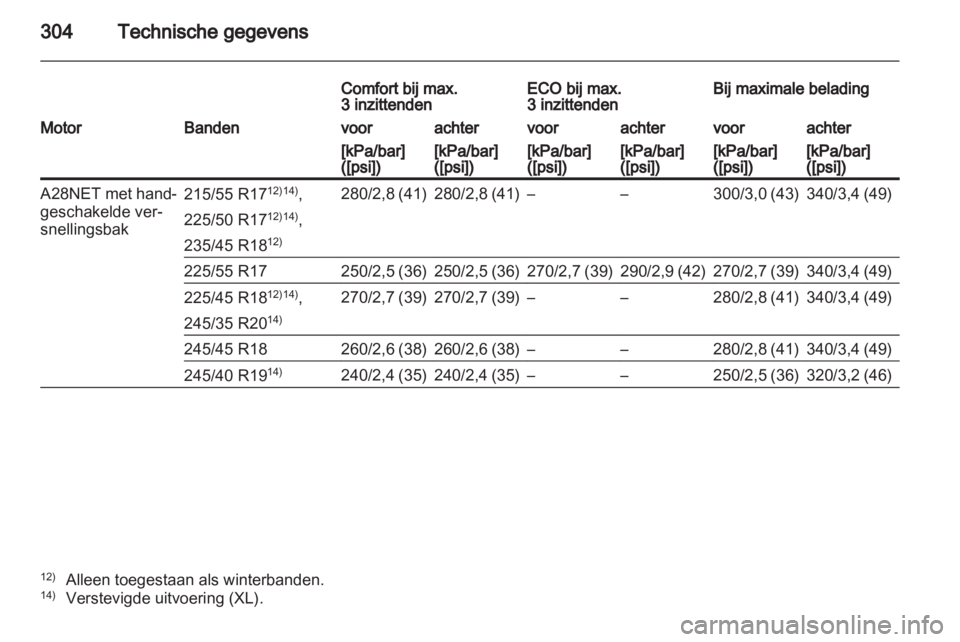 304 Technische gegevens

| Motor | Banden | Comfort bij max. 3 inzittenden voor [kPa/bar] ([psi]) | Comfort bij max. 3 inzittenden achter [kPa/bar] ([psi]) | ECO bij max. 3 inzittenden voor [kPa/bar] ([psi]) | ECO bij max. 3 inzittenden achter [kPa/bar] ([psi]) | Bij maximale belading voor [kPa/bar] ([psi]) | Bij maximale belading achter [kPa/bar] ([psi]) |
|---|---|---|---|---|---|---|---|
| A28NET met handgeschakelde versnellingsbak | 215/55 R17$^{12)14)}$, 225/50 R17$^{12)14)}$, 235/45 R18$^{12)}$ | 280/2,8 (41) | 280/2,8 (41) | – | – | 300/3,0 (43) | 340/3,4 (49) |
| | 225/55 R17 | 250/2,5 (36) | 250/2,5 (36) | 270/2,7 (39) | 290/2,9 (42) | 270/2,7 (39) | 340/3,4 (49) |
| | 225/45 R18$^{12)14)}$, 245/35 R20$^{14)}$ | 270/2,7 (39) | 270/2,7 (39) | – | – | 280/2,8 (41) | 340/3,4 (49) |
| | 245/45 R18 | 260/2,6 (38) | 260/2,6 (38) | – | – | 280/2,8 (41) | 340/3,4 (49) |
| | 245/40 R19$^{14)}$ | 240/2,4 (35) | 240/2,4 (35) | – | – | 250/2,5 (36) | 320/3,2 (46) |

$^{12)}$ Alleen toegestaan als winterbanden.
$^{14)}$ Verstevigde uitvoering (XL).

carmanualsonline.info